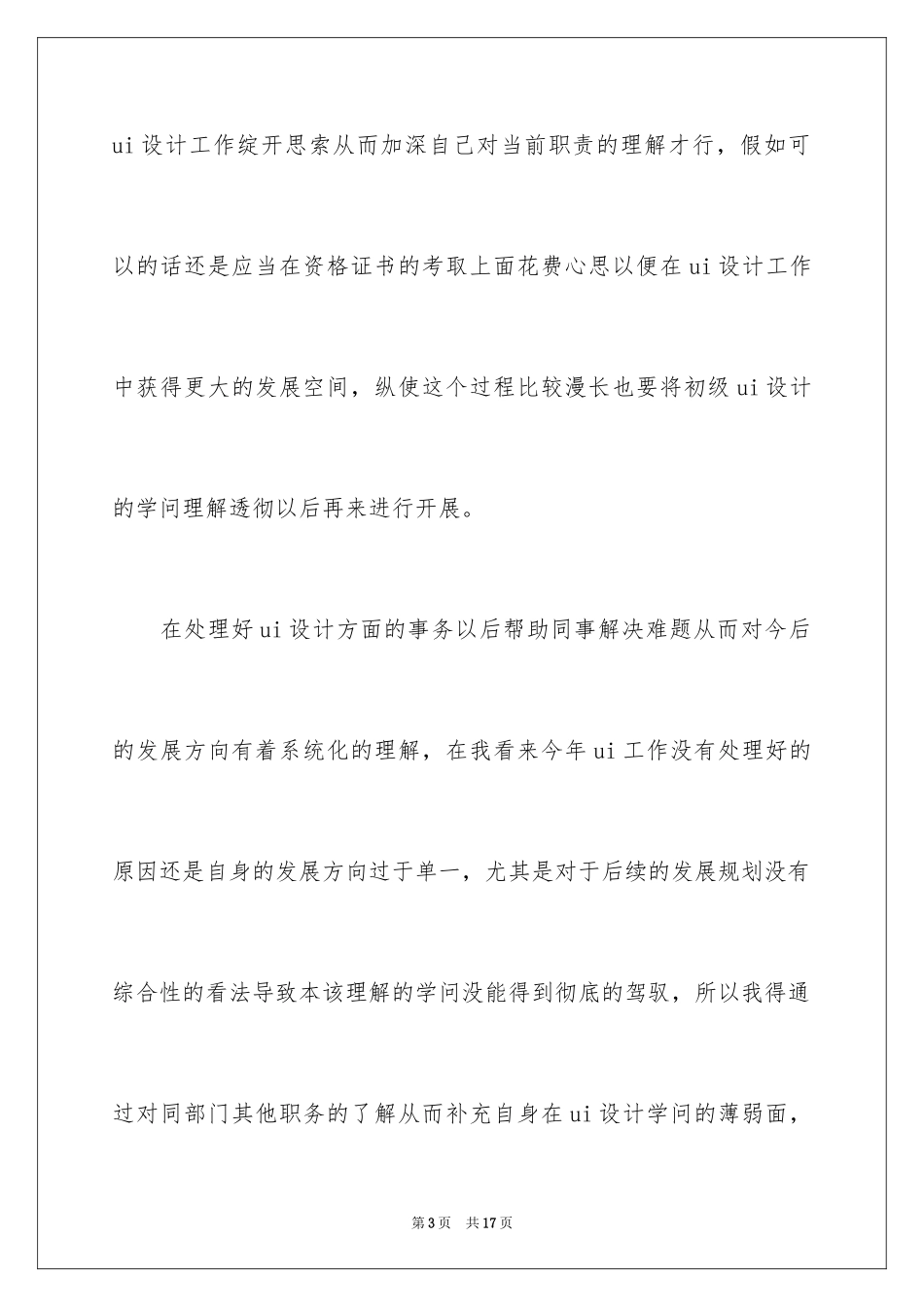 ui 设计工作绽开思索从而加深自己对当前职责的理解才行，假如可以的话还是应当在资格证书的考取上面花费心思以便在 ui 设计工作中获得更大的发展空间，纵使这个过程比较漫长也要将初级 ui 设计的学问理解透彻以后再来进行开展。

在处理好 ui 设计方面的事务以后帮助同事解决难题从而对今后的发展方向有着系统化的理解，在我看来今年 ui 工作没有处理好的原因还是自身的发展方向过于单一，尤其是对于后续的发展规划没有综合性的看法导致本该理解的学问没能得到彻底的驾驭，所以我得通过对同部门其他职务的了解从而补充自身在 ui 设计学问的薄弱面，

第 3 页　共 17 页